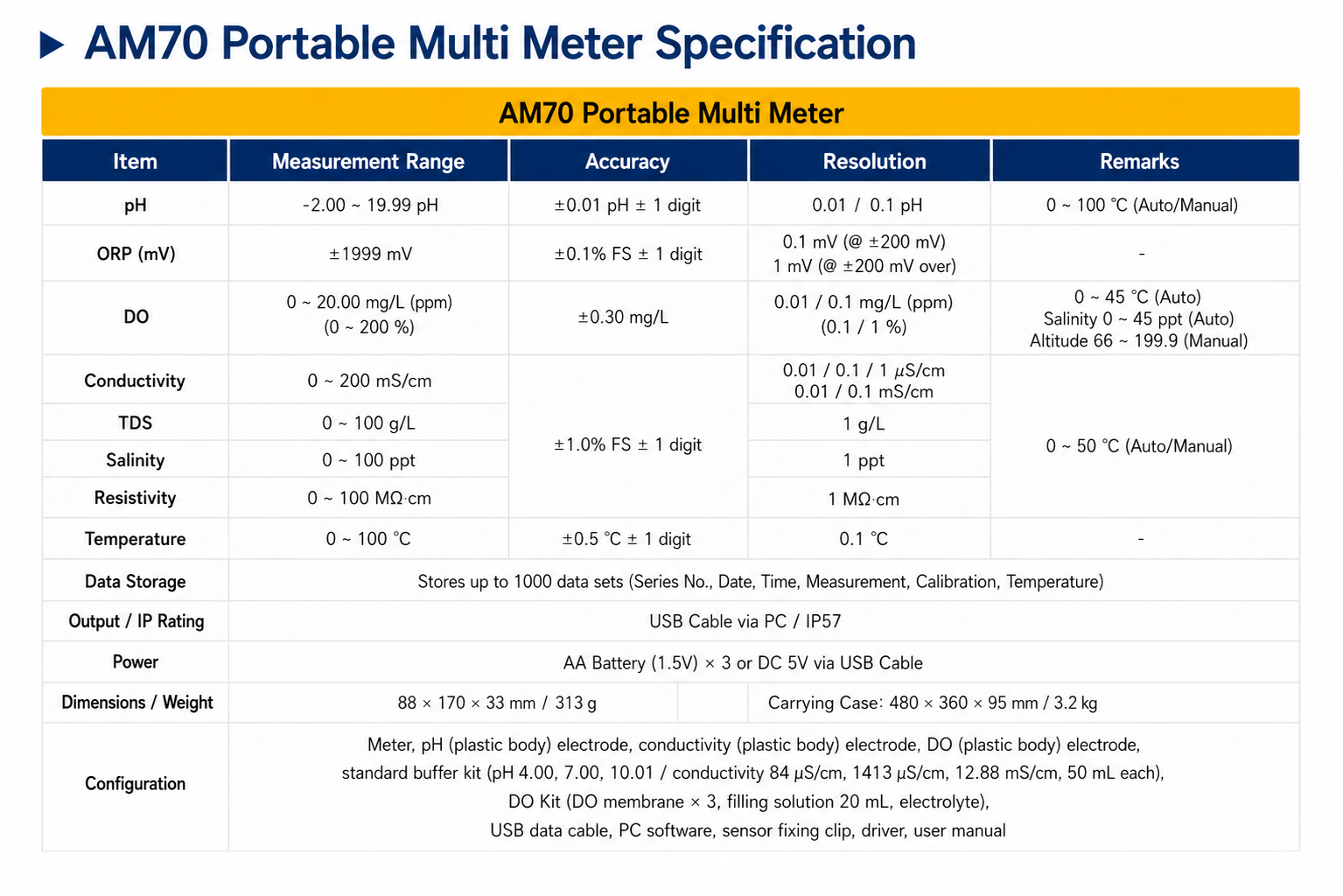 ▶ AM70 Portable Multi Meter Specification

AM70 Portable Multi Meter

| Item | Measurement Range | Accuracy | Resolution | Remarks |
|---|---|---|---|---|
| pH | -2.00 ~ 19.99 pH | ±0.01 pH ± 1 digit | 0.01 / 0.1 pH | 0 ~ 100 ℃ (Auto/Manual) |
| ORP (mV) | ±1999 mV | ±0.1% FS ± 1 digit | 0.1 mV (@ ±200 mV) 1 mV (@ ±200 mV over) | - |
| DO | 0 ~ 20.00 mg/L (ppm) (0 ~ 200 %) | ±0.30 mg/L | 0.01 / 0.1 mg/L (ppm) (0.1 / 1 %) | 0 ~ 45 ℃ (Auto) Salinity 0 ~ 45 ppt (Auto) Altitude 66 ~ 199.9 (Manual) |
| Conductivity | 0 ~ 200 mS/cm | ±1.0% FS ± 1 digit | 0.01 / 0.1 / 1 μS/cm 0.01 / 0.1 mS/cm | 0 ~ 50 ℃ (Auto/Manual) |
| TDS | 0 ~ 100 g/L | | 1 g/L | |
| Salinity | 0 ~ 100 ppt | | 1 ppt | |
| Resistivity | 0 ~ 100 MΩ·cm | | 1 MΩ·cm | |
| Temperature | 0 ~ 100 ℃ | ±0.5 ℃ ± 1 digit | 0.1 ℃ | - |
| Data Storage | Stores up to 1000 data sets (Series No., Date, Time, Measurement, Calibration, Temperature) | | | |
| Output / IP Rating | USB Cable via PC / IP57 | | | |
| Power | AA Battery (1.5V) × 3 or DC 5V via USB Cable | | | |
| Dimensions / Weight | 88 × 170 × 33 mm / 313 g | | Carrying Case: 480 × 360 × 95 mm / 3.2 kg | |
| Configuration | Meter, pH (plastic body) electrode, conductivity (plastic body) electrode, DO (plastic body) electrode, standard buffer kit (pH 4.00, 7.00, 10.01 / conductivity 84 μS/cm, 1413 μS/cm, 12.88 mS/cm, 50 mL each), DO Kit (DO membrane × 3, filling solution 20 mL, electrolyte), USB data cable, PC software, sensor fixing clip, driver, user manual | | | |